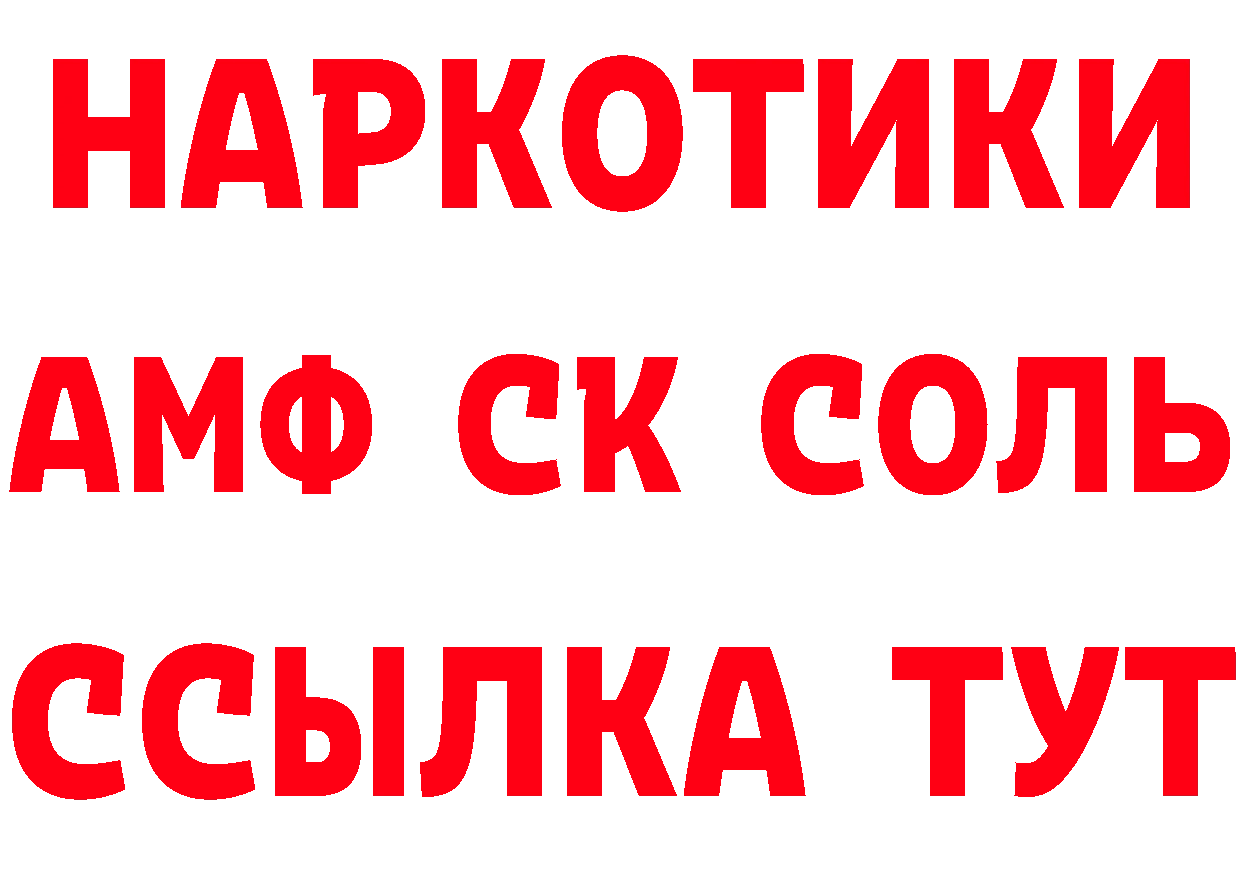 НАРКОТИКИ
АМФ СК СОЛЬ
ССЫЛКА ТУТ